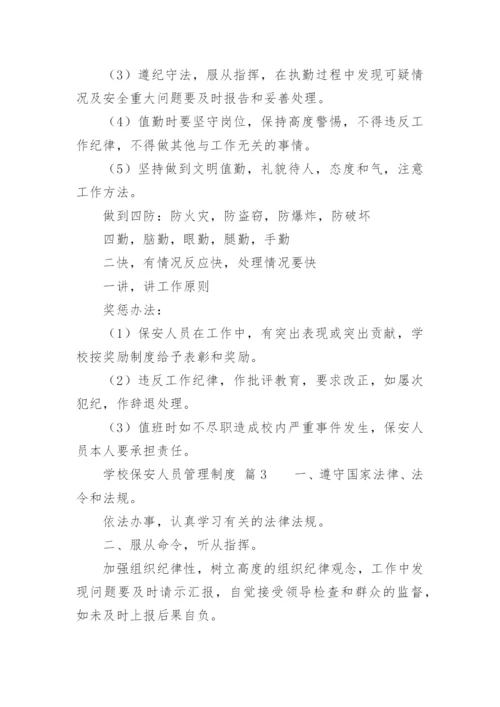 （3）遵纪守法，服从指挥，在执勤过程中发现可疑情况及安全重大问题要及时报告和妥善处理。

（4）值勤时要坚守岗位，保持高度警惕，不得违反工作纪律，不得做其他与工作无关的事情。

（5）坚持做到文明值勤，礼貌待人，态度和气，注意工作方法。

做到四防：防火灾，防盗窃，防爆炸，防破坏

四勤，脑勤，眼勤，腿勤，手勤

二快，有情况反应快，处理情况要快

一讲，讲工作原则

奖惩办法：

（1）保安人员在工作中，有突出表现或突出贡献，学校按奖励制度给予表彰和奖励。

（2）违反工作纪律，作批评教育，要求改正，如屡次犯纪，作辞退处理。

（3）值班时如不尽职造成校内严重事件发生，保安人员本人要承担责任。

学校保安人员管理制度 篇3　　一、遵守国家法律、法令和法规。

依法办事，认真学习有关的法律法规。

二、服从命令，听从指挥。

加强组织纪律性，树立高度的组织纪律观念，工作中发现问题要及时请示汇报，自觉接受领导检查和群众的监督，如未及时上报后果自负。